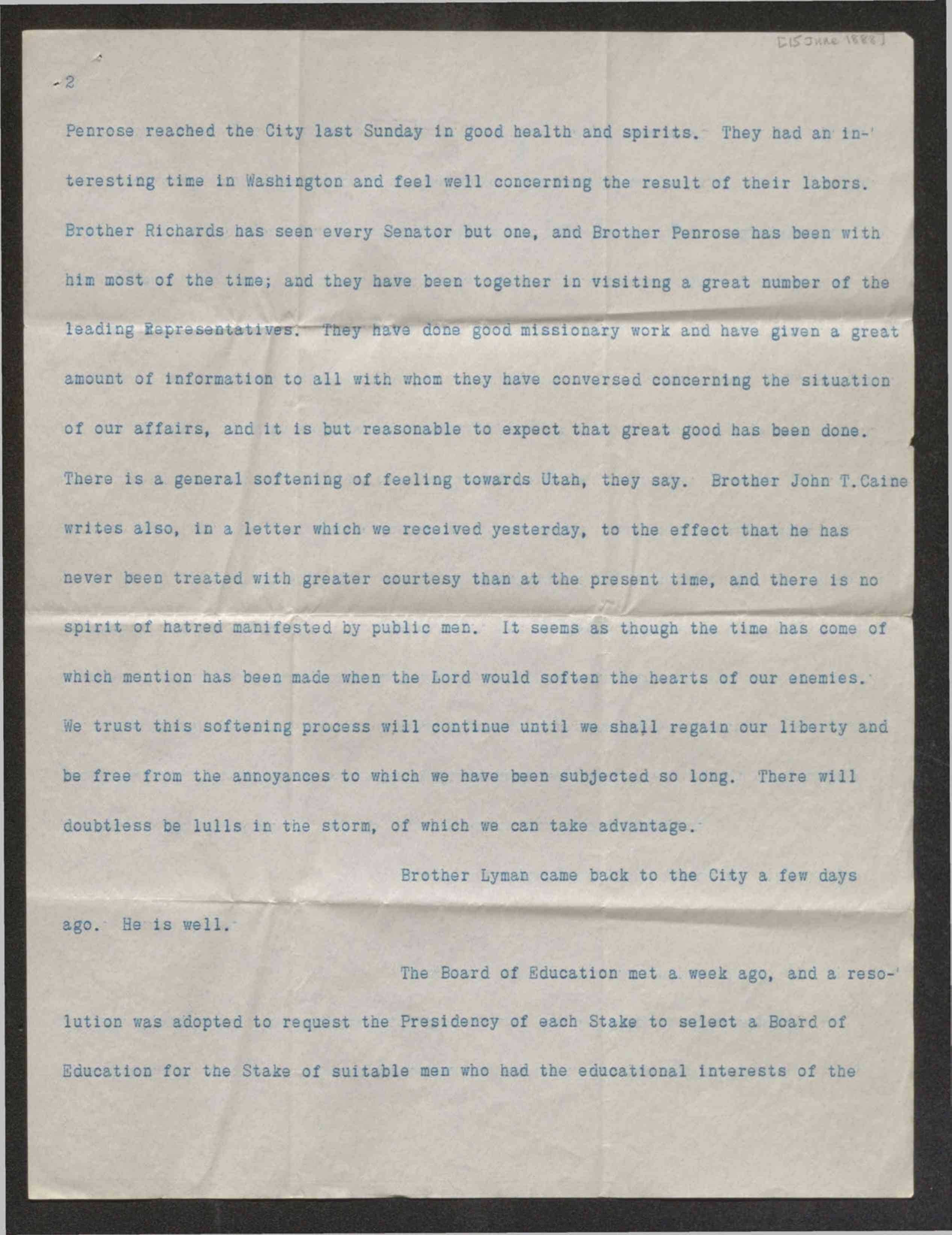 [15 June 1888]

-2

Penrose reached the City last Sunday in good health and spirits. They had an interesting time in Washington and feel well concerning the result of their labors. Brother Richards has seen every Senator but one, and Brother Penrose has been with him most of the time; and they have been together in visiting a great number of the leading Representatives. They have done good missionary work and have given a great amount of information to all with whom they have conversed concerning the situation of our affairs, and it is but reasonable to expect that great good has been done. There is a general softening of feeling towards Utah, they say. Brother John T.Caine writes also, in a letter which we received yesterday, to the effect that he has never been treated with greater courtesy than at the present time, and there is no spirit of hatred manifested by public men. It seems as though the time has come of which mention has been made when the Lord would soften the hearts of our enemies. We trust this softening process will continue until we shall regain our liberty and be free from the annoyances to which we have been subjected so long. There will doubtless be lulls in the storm, of which we can take advantage.

Brother Lyman came back to the City a few days ago. He is well.

The Board of Education met a week ago, and a resolution was adopted to request the Presidency of each Stake to select a Board of Education for the Stake of suitable men who had the educational interests of the